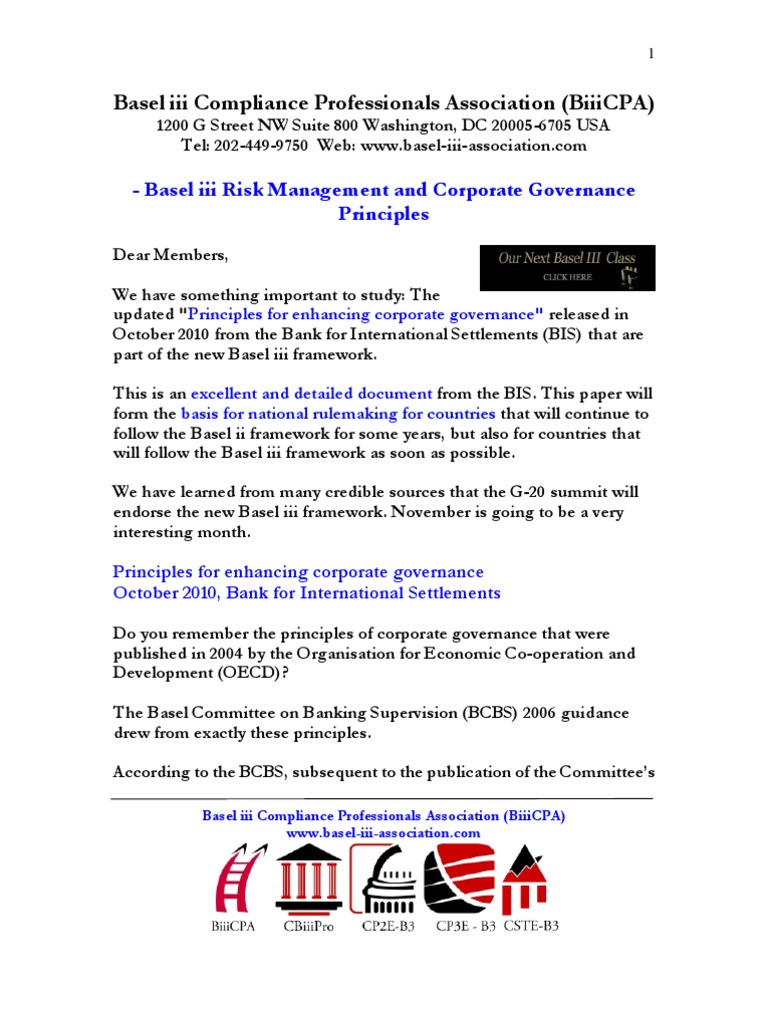 1

Basel iii Compliance Professionals Association (BiiiCPA)
1200 G Street NW Suite 800 Washington, DC 20005-6705 USA
Tel: 202-449-9750 Web: www.basel-iii-association.com

- Basel iii Risk Management and Corporate Governance Principles

Dear Members,

Our Next Basel III Class
CLICK HERE

We have something important to study: The updated "Principles for enhancing corporate governance" released in October 2010 from the Bank for International Settlements (BIS) that are part of the new Basel iii framework.

This is an excellent and detailed document from the BIS. This paper will form the basis for national rulemaking for countries that will continue to follow the Basel ii framework for some years, but also for countries that will follow the Basel iii framework as soon as possible.

We have learned from many credible sources that the G-20 summit will endorse the new Basel iii framework. November is going to be a very interesting month.

Principles for enhancing corporate governance
October 2010, Bank for International Settlements

Do you remember the principles of corporate governance that were published in 2004 by the Organisation for Economic Co-operation and Development (OECD)?

The Basel Committee on Banking Supervision (BCBS) 2006 guidance drew from exactly these principles.

According to the BCBS, subsequent to the publication of the Committee's

Basel iii Compliance Professionals Association (BiiiCPA)
www.basel-iii-association.com

BiiiCPA CBiiiPro CP2E-B3 CP3E - B3 CSTE-B3